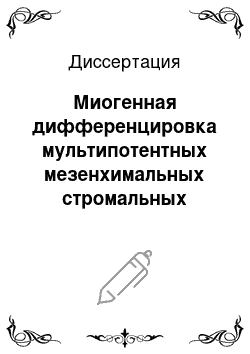 Диссертация

Миогенная дифференцировка мультипотентных мезенхимальных стромальных